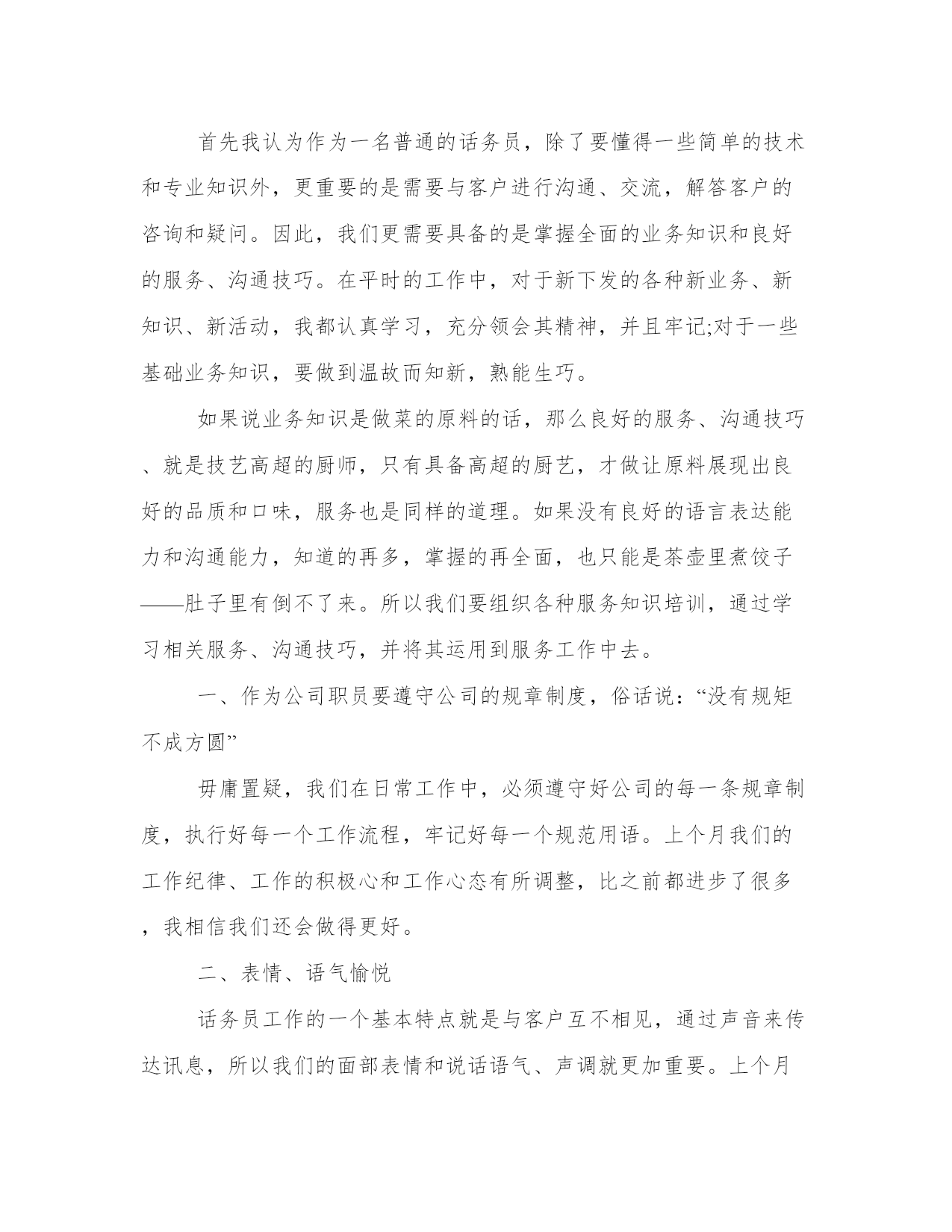 首先我认为作为一名普通的话务员，除了要懂得一些简单的技术和专业知识外，更重要的是需要与客户进行沟通、交流，解答客户的咨询和疑问。因此，我们更需要具备的是掌握全面的业务知识和良好的服务、沟通技巧。在平时的工作中，对于新下发的各种新业务、新知识、新活动，我都认真学习，充分领会其精神，并且牢记;对于一些基础业务知识，要做到温故而知新，熟能生巧。

如果说业务知识是做菜的原料的话，那么良好的服务、沟通技巧、就是技艺高超的厨师，只有具备高超的厨艺，才做让原料展现出良好的品质和口味，服务也是同样的道理。如果没有良好的语言表达能力和沟通能力，知道的再多，掌握的再全面，也只能是茶壶里煮饺子——肚子里有倒不了来。所以我们要组织各种服务知识培训，通过学习相关服务、沟通技巧，并将其运用到服务工作中去。

一、作为公司职员要遵守公司的规章制度，俗话说：“没有规矩不成方圆”

毋庸置疑，我们在日常工作中，必须遵守好公司的每一条规章制度，执行好每一个工作流程，牢记好每一个规范用语。上个月我们的工作纪律、工作的积极心和工作心态有所调整，比之前都进步了很多，我相信我们还会做得更好。

二、表情、语气愉悦

话务员工作的一个基本特点就是与客户互不相见，通过声音来传达讯息，所以我们的面部表情和说话语气、声调就更加重要。上个月